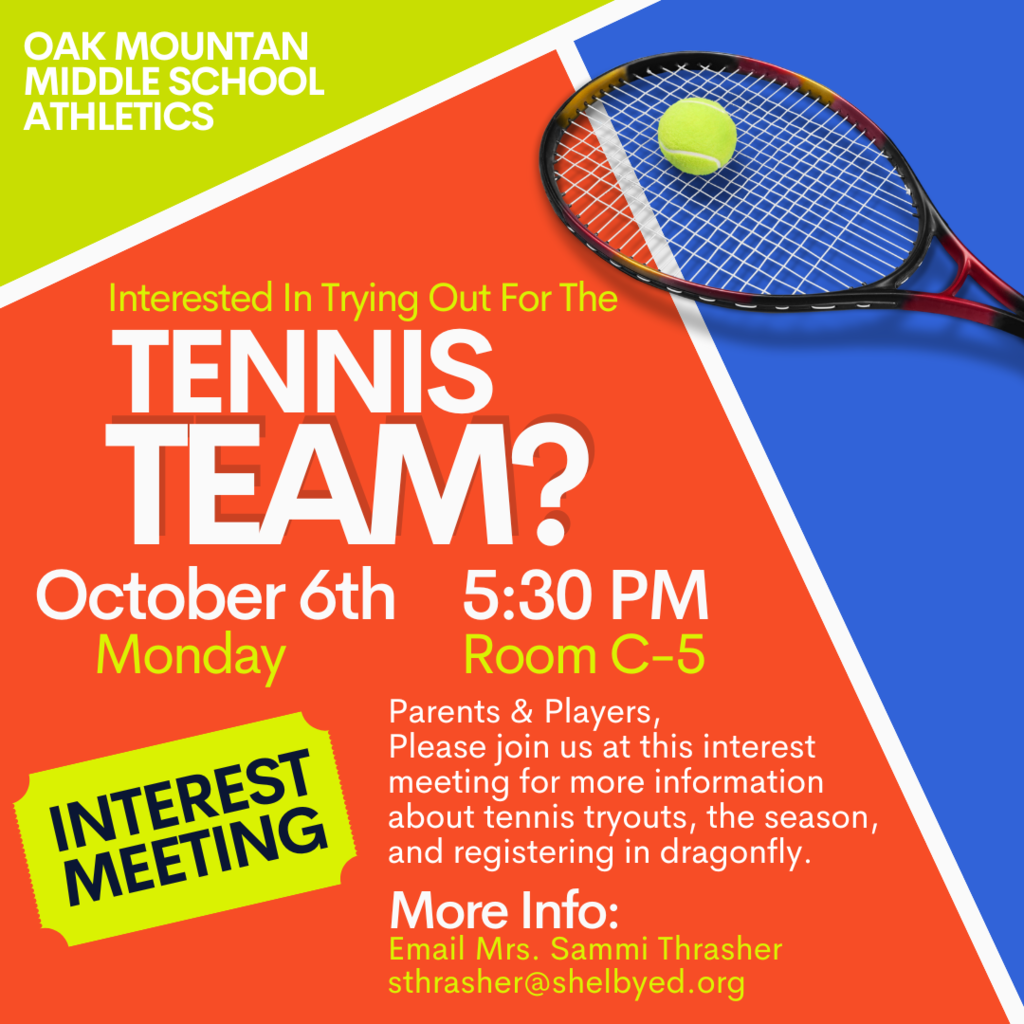 OAK MOUNTAN
MIDDLE SCHOOL
ATHLETICS

Interested In Trying Out For The

TENNIS
TEAM?

October 6th
Monday

5:30 PM
Room C-5

INTEREST
MEETING

Parents & Players,
Please join us at this interest meeting for more information about tennis tryouts, the season, and registering in dragonfly.

More Info:
Email Mrs. Sammi Thrasher
sthrasher@shelbyed.org